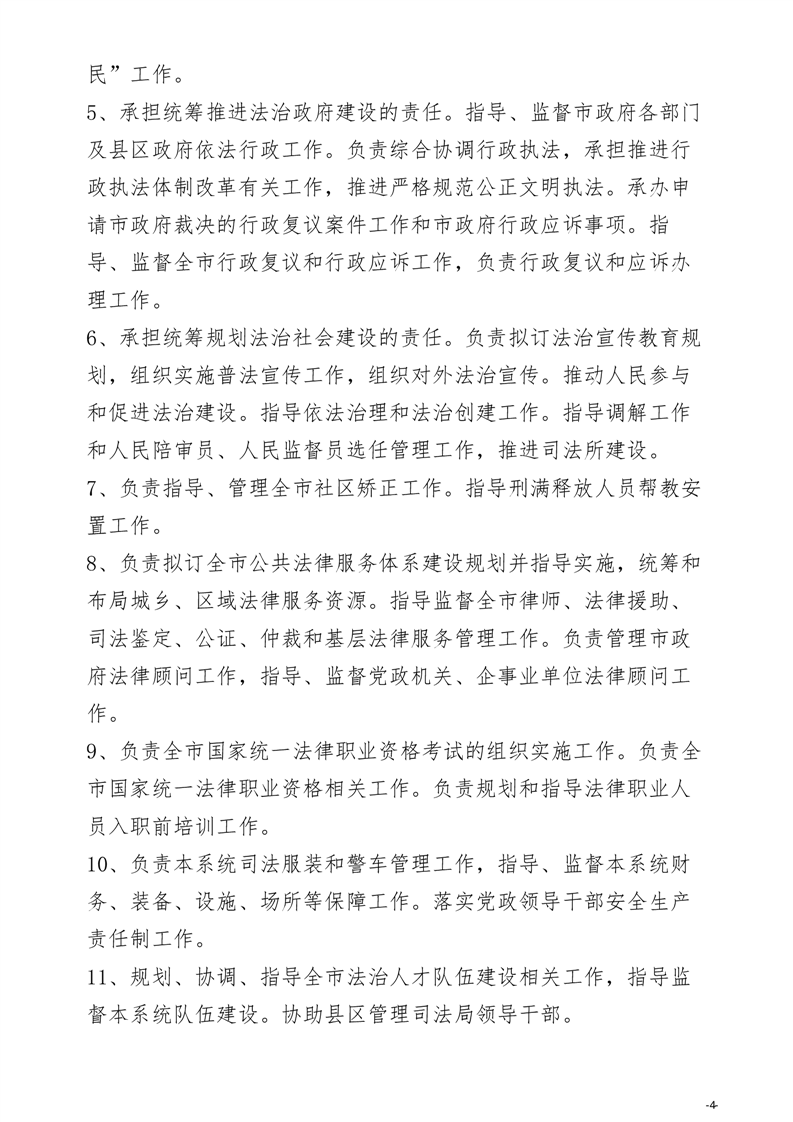 民”工作。

5、承担统筹推进法治政府建设的责任。指导、监督市政府各部门及县区政府依法行政工作。负责综合协调行政执法，承担推进行政执法体制改革有关工作，推进严格规范公正文明执法。承办申请市政府裁决的行政复议案件工作和市政府行政应诉事项。指导、监督全市行政复议和行政应诉工作，负责行政复议和应诉办理工作。

6、承担统筹规划法治社会建设的责任。负责拟订法治宣传教育规划，组织实施普法宣传工作，组织对外法治宣传。推动人民参与和促进法治建设。指导依法治理和法治创建工作。指导调解工作和人民陪审员、人民监督员选任管理工作，推进司法所建设。

7、负责指导、管理全市社区矫正工作。指导刑满释放人员帮教安置工作。

8、负责拟订全市公共法律服务体系建设规划并指导实施，统筹和布局城乡、区域法律服务资源。指导监督全市律师、法律援助、司法鉴定、公证、仲裁和基层法律服务管理工作。负责管理市政府法律顾问工作，指导、监督党政机关、企事业单位法律顾问工作。

9、负责全市国家统一法律职业资格考试的组织实施工作。负责全市国家统一法律职业资格相关工作。负责规划和指导法律职业人员入职前培训工作。

10、负责本系统司法服装和警车管理工作，指导、监督本系统财务、装备、设施、场所等保障工作。落实党政领导干部安全生产责任制工作。

11、规划、协调、指导全市法治人才队伍建设相关工作，指导监督本系统队伍建设。协助县区管理司法局领导干部。

-4-